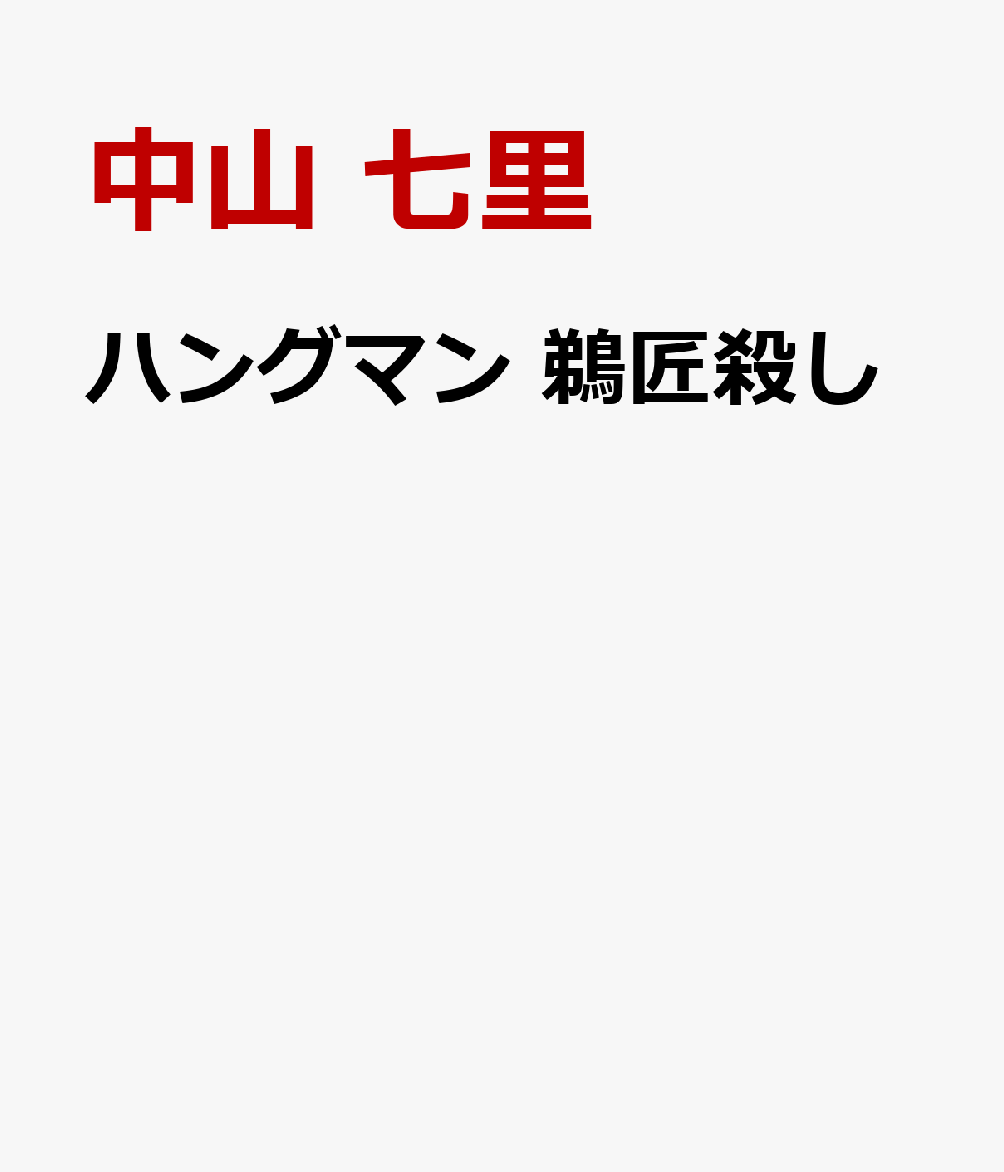 中山 七里

ハングマン 鵜匠殺し